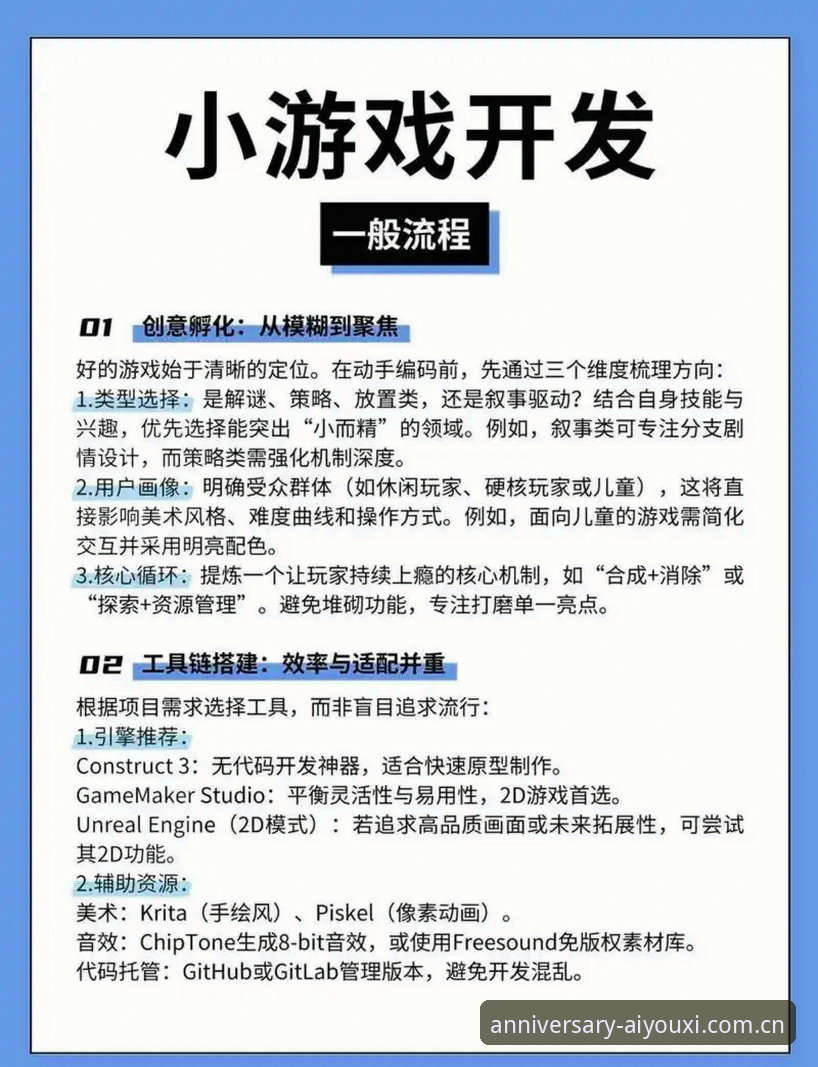 小游戏开发

一般流程

01 创意孵化：从模糊到聚焦

好的游戏始于清晰的定位。在动手编码前，先通过三个维度梳理方向：
1.类型选择：是解谜、策略、放置类，还是叙事驱动？结合自身技能与兴趣，优先选择能突出“小而精”的领域。例如，叙事类可专注分支剧情设计，而策略类需强化机制深度。
2.用户画像：明确受众群体（如休闲玩家、硬核玩家或儿童），这将直接影响美术风格、难度曲线和操作方式。例如，面向儿童的游戏需简化交互并采用明亮配色。
3.核心循环：提炼一个让玩家持续上瘾的核心机制，如“合成+消除”或“探索+资源管理”。避免堆砌功能，专注打磨单一亮点。

02 工具链搭建：效率与适配并重

根据项目需求选择工具，而非盲目追求流行：
1.引擎推荐：
Construct 3：无代码开发神器，适合快速原型制作。
GameMaker Studio：平衡灵活性与易用性，2D游戏首选。
Unreal Engine（2D模式）：若追求高品质画面或未来拓展性，可尝试其2D功能。
2.辅助资源：
美术：Krita（手绘风）、Piskel（像素动画）。
音效：ChipTone生成8-bit音效，或使用Freesound免版权素材库。
代码托管：GitHub或GitLab管理版本，避免开发混乱。

anniversary-aiyouxi.com.cn